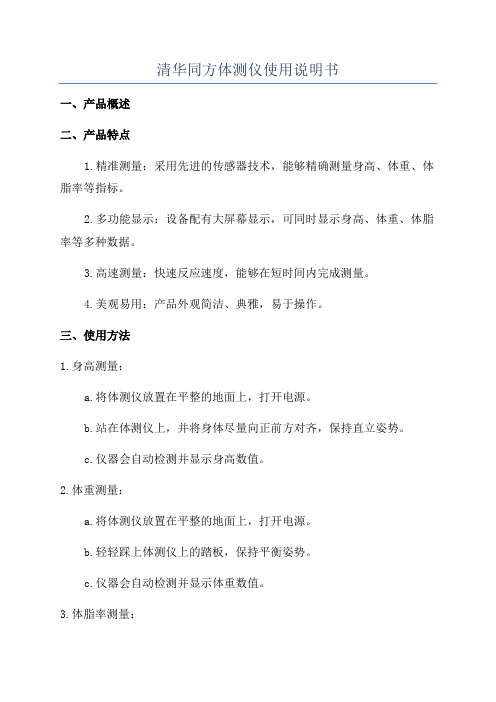 清华同方体测仪使用说明书

一、产品概述

二、产品特点

1.精准测量：采用先进的传感器技术，能够精确测量身高、体重、体脂率等指标。

2.多功能显示：设备配有大屏幕显示，可同时显示身高、体重、体脂率等多种数据。

3.高速测量：快速反应速度，能够在短时间内完成测量。

4.美观易用：产品外观简洁、典雅，易于操作。

三、使用方法

1.身高测量：

a.将体测仪放置在平整的地面上，打开电源。

b.站在体测仪上，并将身体尽量向正前方对齐，保持直立姿势。

c.仪器会自动检测并显示身高数值。

2.体重测量：

a.将体测仪放置在平整的地面上，打开电源。

b.轻轻踩上体测仪上的踏板，保持平衡姿势。

c.仪器会自动检测并显示体重数值。

3.体脂率测量：